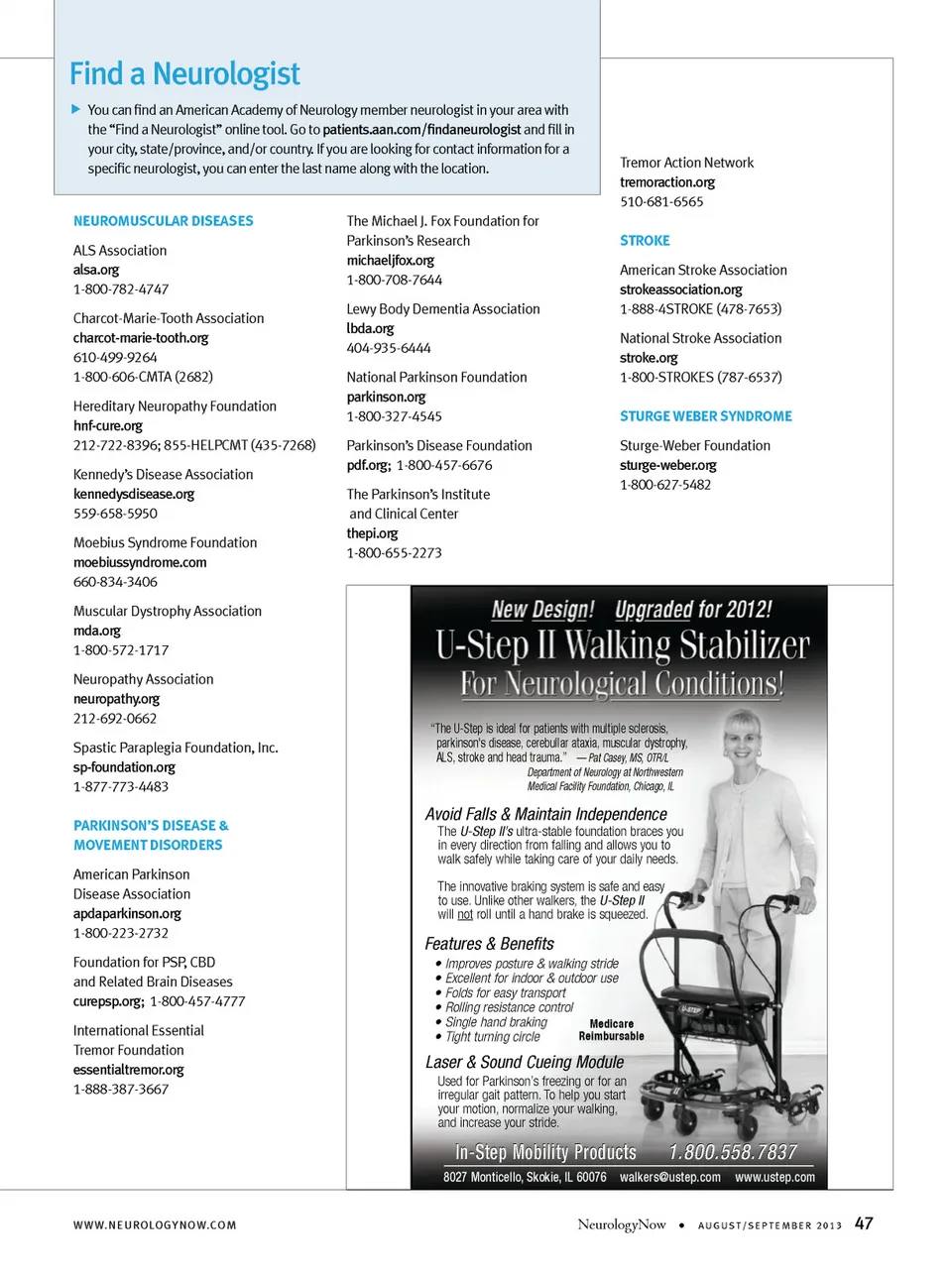 Find a Neurologist

You can find an American Academy of Neurology member neurologist in your area with the "Find a Neurologist" online tool. Go to patients.aan.com/findaneurologist and fill in your city, state/province, and/or country. If you are looking for contact information for a specific neurologist, you can enter the last name along with the location.

NEUROMUSCULAR DISEASES

ALS Association
alsa.org
1-800-782-4747

Charcot-Marie-Tooth Association
charcot-marie-tooth.org
610-499-9264
1-800-606-CMTA (2682)

Hereditary Neuropathy Foundation
hnf-cure.org
212-722-8396; 855-HELPCMT (435-7268)

Kennedy's Disease Association
kennedysdisease.org
559-658-5950

Moebius Syndrome Foundation
moebiussyndrome.com
660-834-3406

Muscular Dystrophy Association
mda.org
1-800-572-1717

Neuropathy Association
neuropathy.org
212-692-0662

Spastic Paraplegia Foundation, Inc.
sp-foundation.org
1-877-773-4483

PARKINSON'S DISEASE & MOVEMENT DISORDERS

American Parkinson Disease Association
apdaparkinson.org
1-800-223-2732

Foundation for PSP, CBD and Related Brain Diseases
curepsp.org; 1-800-457-4777

International Essential Tremor Foundation
essentialtremor.org
1-888-387-3667

The Michael J. Fox Foundation for Parkinson's Research
michaeljfox.org
1-800-708-7644

Lewy Body Dementia Association
lbda.org
404-935-6444

National Parkinson Foundation
parkinson.org
1-800-327-4545

Parkinson's Disease Foundation
pdf.org; 1-800-457-6676

The Parkinson's Institute and Clinical Center
thepi.org
1-800-655-2273

Tremor Action Network
tremoraction.org
510-681-6565

STROKE

American Stroke Association
strokeassociation.org
1-888-4STROKE (478-7653)

National Stroke Association
stroke.org
1-800-STROKES (787-6537)

STURGE WEBER SYNDROME

Sturge-Weber Foundation
sturge-weber.org
1-800-627-5482

New Design! Upgraded for 2012!
U-Step II Walking Stabilizer
For Neurological Conditions!

"The U-Step is ideal for patients with multiple sclerosis, parkinson's disease, cerebullar ataxia, muscular dystrophy, ALS, stroke and head trauma." — Pat Casey, MS, OTR/L
Department of Neurology at Northwestern Medical Facility Foundation, Chicago, IL

Avoid Falls & Maintain Independence
The U-Step II's ultra-stable foundation braces you in every direction from falling and allows you to walk safely while taking care of your daily needs.

The innovative braking system is safe and easy to use. Unlike other walkers, the U-Step II will not roll until a hand brake is squeezed.

Features & Benefits
• Improves posture & walking stride
• Excellent for indoor & outdoor use
• Folds for easy transport
• Rolling resistance control
• Single hand braking
• Tight turning circle
Medicare Reimbursable

U-STEP

Laser & Sound Cueing Module
Used for Parkinson's freezing or for an irregular gait pattern. To help you start your motion, normalize your walking, and increase your stride.

In-Step Mobility Products 1.800.558.7837
8027 Monticello, Skokie, IL 60076 walkers@ustep.com www.ustep.com

WWW.NEUROLOGYNOW.COM

NeurologyNow • AUGUST/SEPTEMBER 2013 47